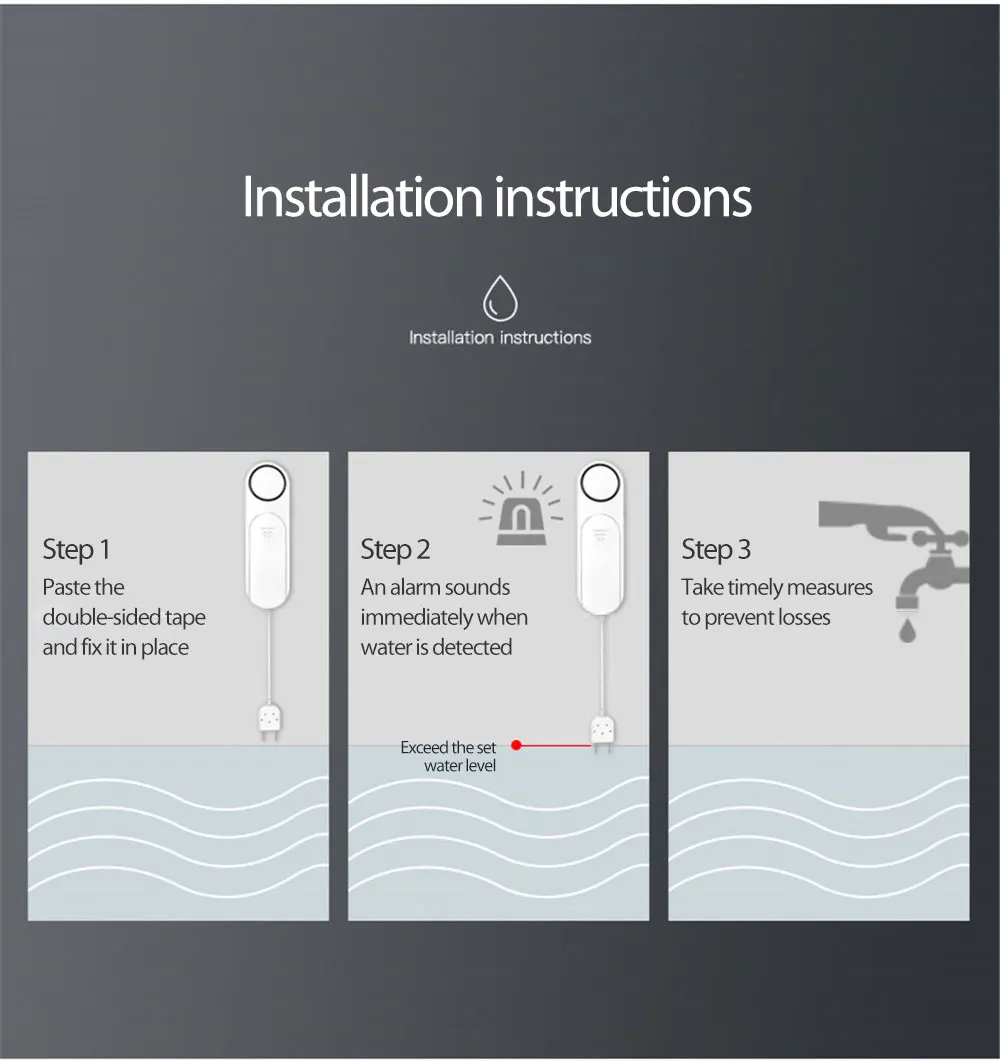 Installation instructions

Installation instructions

Step 1
Paste the double-sided tape and fix it in place

Step 2
An alarm sounds immediately when water is detected

Exceed the set water level

Step 3
Take timely measures to prevent losses